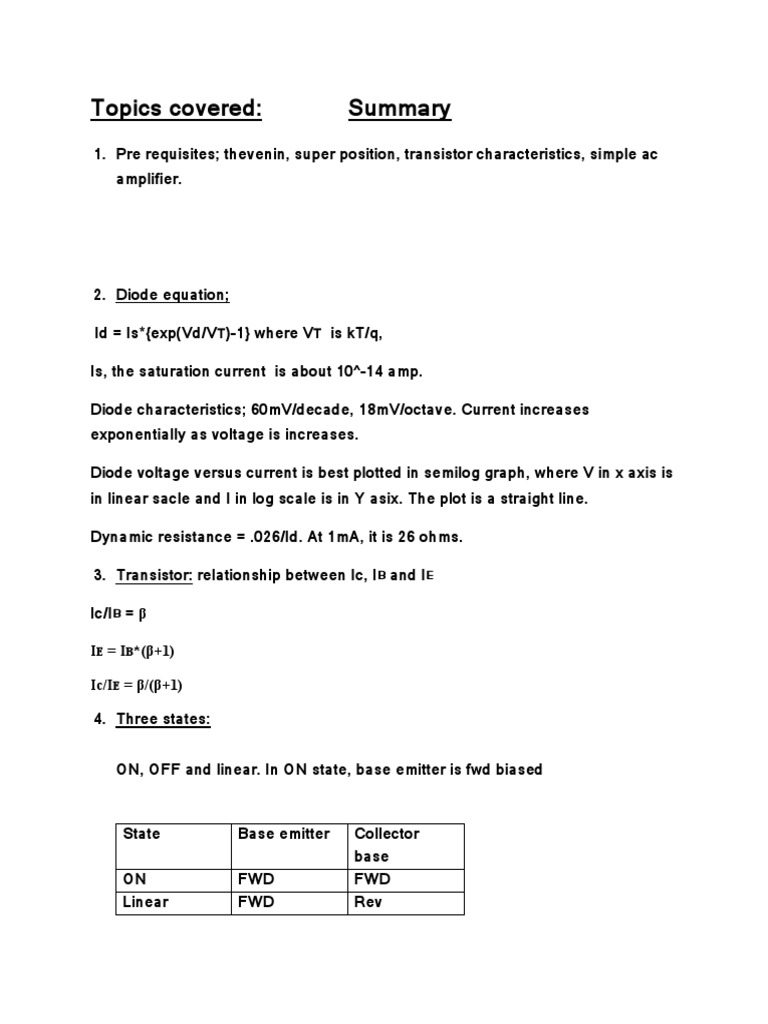 Topics covered: Summary

1. Pre requisites; thevenin, super position, transistor characteristics, simple ac amplifier.

2. Diode equation;

Id = Is*{exp(Vd/VT)-1} where VT is kT/q,

Is, the saturation current is about 10^-14 amp.

Diode characteristics; 60mV/decade, 18mV/octave. Current increases exponentially as voltage is increases.

Diode voltage versus current is best plotted in semilog graph, where V in x axis is in linear sacle and I in log scale is in Y asix. The plot is a straight line.

Dynamic resistance = .026/Id. At 1mA, it is 26 ohms.

3. Transistor: relationship between Ic, IB and IE

Ic/IB = β

IE = IB*(β+1)

Ic/IE = β/(β+1)

4. Three states:

ON, OFF and linear. In ON state, base emitter is fwd biased

| State | Base emitter | Collector base |
|---|---|---|
| ON | FWD | FWD |
| Linear | FWD | Rev |